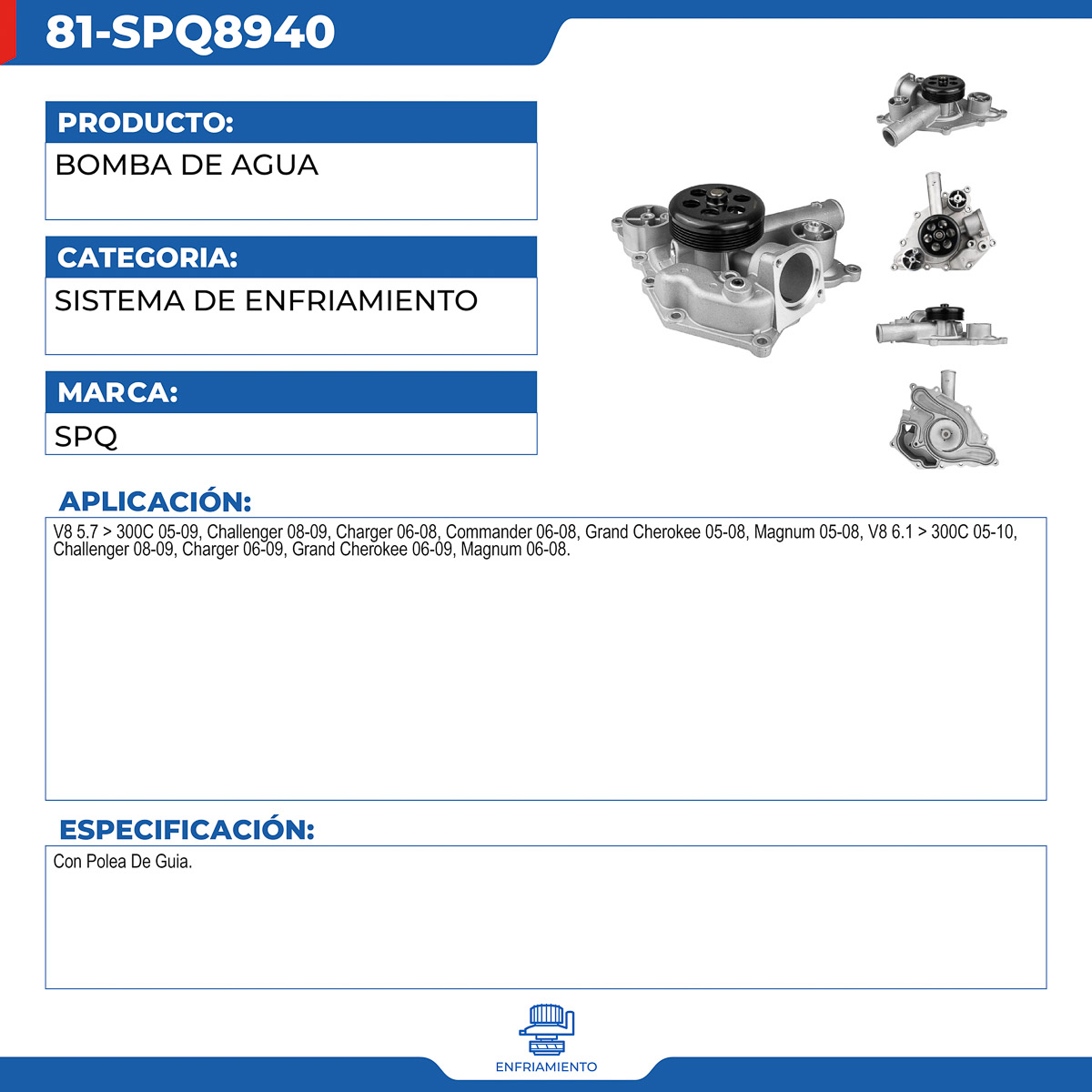 81-SPQ8940

PRODUCTO:

BOMBA DE AGUA

CATEGORIA:

SISTEMA DE ENFRIAMIENTO

MARCA:

SPQ

APLICACIÓN:

V8 5.7 > 300C 05-09, Challenger 08-09, Charger 06-08, Commander 06-08, Grand Cherokee 05-08, Magnum 05-08, V8 6.1 > 300C 05-10, Challenger 08-09, Charger 06-09, Grand Cherokee 06-09, Magnum 06-08.

ESPECIFICACIÓN:

Con Polea De Guia.

ENFRIAMIENTO